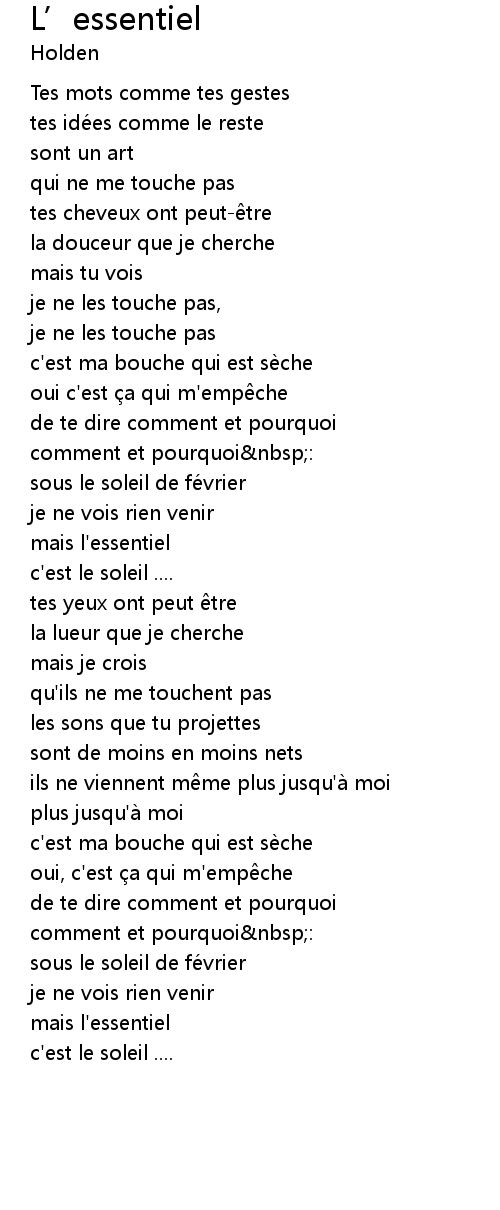 L' essentiel
Holden

Tes mots comme tes gestes
tes idées comme le reste
sont un art
qui ne me touche pas
tes cheveux ont peut-être
la douceur que je cherche
mais tu vois
je ne les touche pas,
je ne les touche pas
c'est ma bouche qui est sèche
oui c'est ça qui m'empêche
de te dire comment et pourquoi
comment et pourquoi&nbsp;:
sous le soleil de février
je ne vois rien venir
mais l'essentiel
c'est le soleil ....
tes yeux ont peut être
la lueur que je cherche
mais je crois
qu'ils ne me touchent pas
les sons que tu projettes
sont de moins en moins nets
ils ne viennent même plus jusqu'à moi
plus jusqu'à moi
c'est ma bouche qui est sèche
oui, c'est ça qui m'empêche
de te dire comment et pourquoi
comment et pourquoi&nbsp;:
sous le soleil de février
je ne vois rien venir
mais l'essentiel
c'est le soleil ....